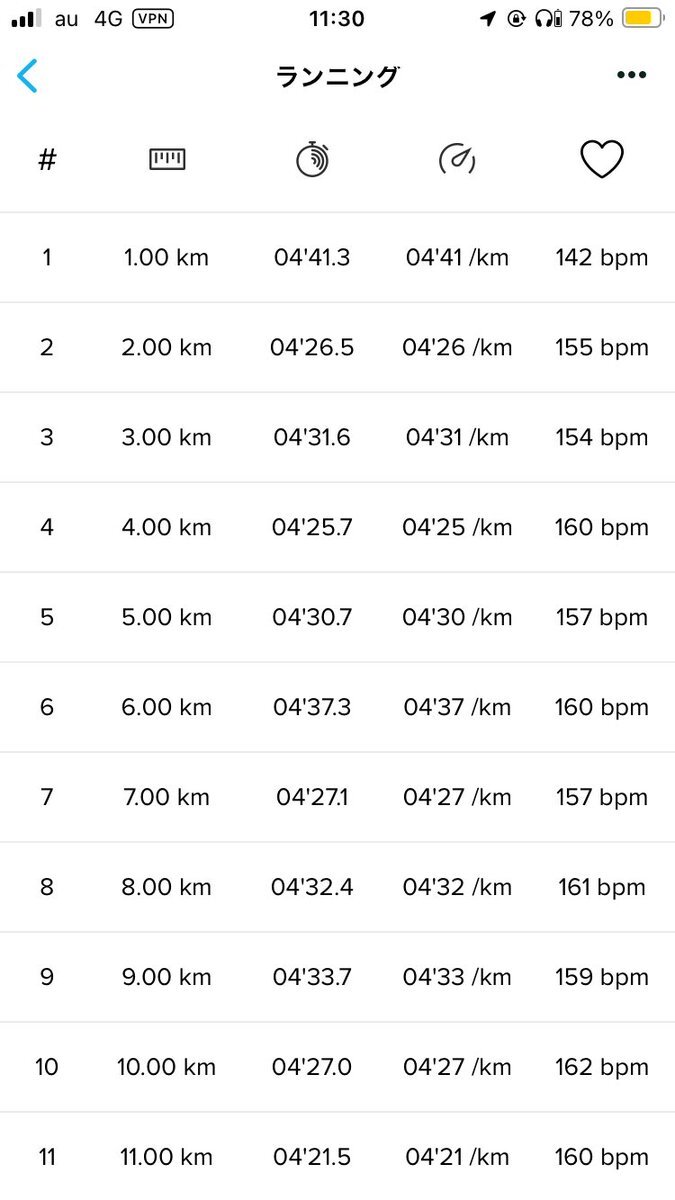 au 4G VPN 11:30 78%

ランニング

| # | | | | |
|---|---|---|---|---|
| 1 | 1.00 km | 04'41.3 | 04'41 /km | 142 bpm |
| 2 | 2.00 km | 04'26.5 | 04'26 /km | 155 bpm |
| 3 | 3.00 km | 04'31.6 | 04'31 /km | 154 bpm |
| 4 | 4.00 km | 04'25.7 | 04'25 /km | 160 bpm |
| 5 | 5.00 km | 04'30.7 | 04'30 /km | 157 bpm |
| 6 | 6.00 km | 04'37.3 | 04'37 /km | 160 bpm |
| 7 | 7.00 km | 04'27.1 | 04'27 /km | 157 bpm |
| 8 | 8.00 km | 04'32.4 | 04'32 /km | 161 bpm |
| 9 | 9.00 km | 04'33.7 | 04'33 /km | 159 bpm |
| 10 | 10.00 km | 04'27.0 | 04'27 /km | 162 bpm |
| 11 | 11.00 km | 04'21.5 | 04'21 /km | 160 bpm |